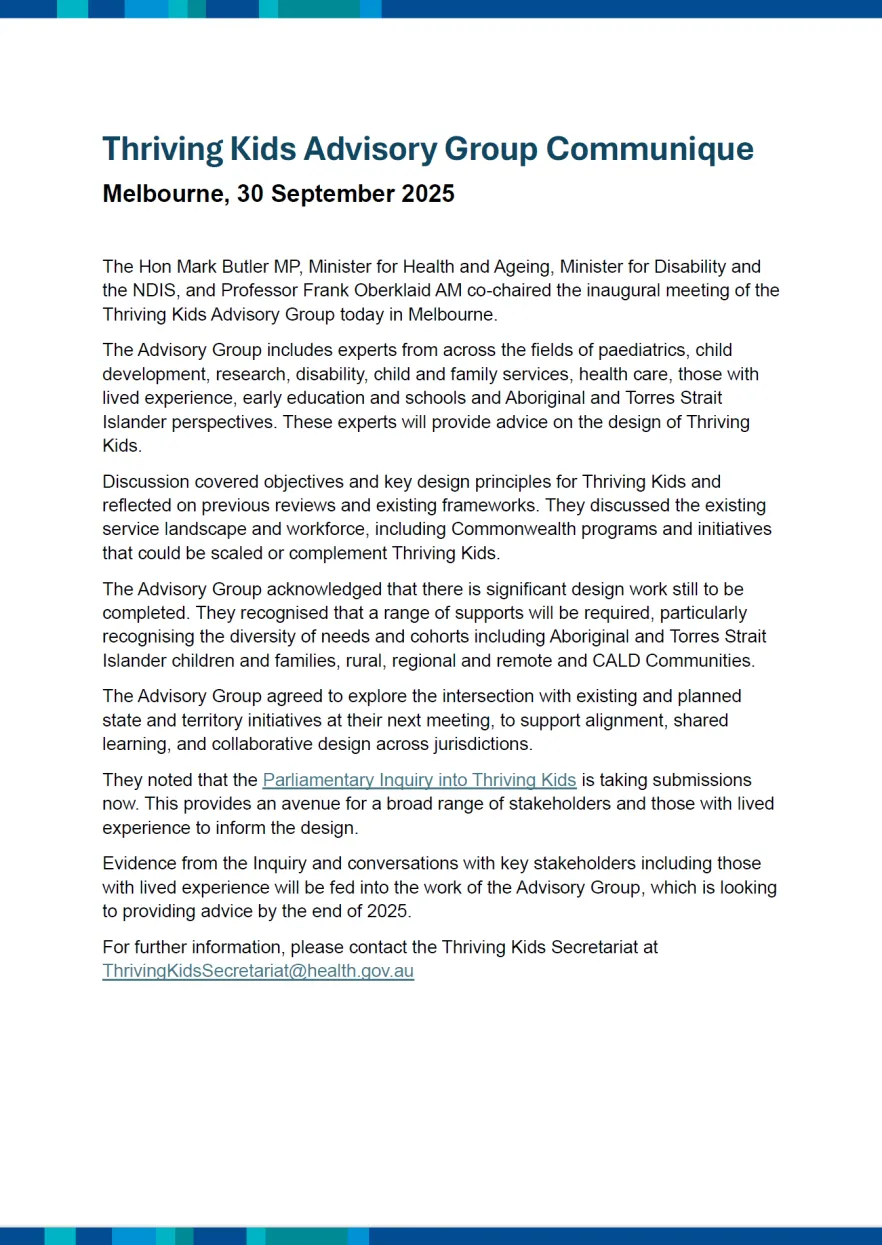 Thriving Kids Advisory Group Communique

Melbourne, 30 September 2025

The Hon Mark Butler MP, Minister for Health and Ageing, Minister for Disability and the NDIS, and Professor Frank Oberklaid AM co-chaired the inaugural meeting of the Thriving Kids Advisory Group today in Melbourne.

The Advisory Group includes experts from across the fields of paediatrics, child development, research, disability, child and family services, health care, those with lived experience, early education and schools and Aboriginal and Torres Strait Islander perspectives. These experts will provide advice on the design of Thriving Kids.

Discussion covered objectives and key design principles for Thriving Kids and reflected on previous reviews and existing frameworks. They discussed the existing service landscape and workforce, including Commonwealth programs and initiatives that could be scaled or complement Thriving Kids.

The Advisory Group acknowledged that there is significant design work still to be completed. They recognised that a range of supports will be required, particularly recognising the diversity of needs and cohorts including Aboriginal and Torres Strait Islander children and families, rural, regional and remote and CALD Communities.

The Advisory Group agreed to explore the intersection with existing and planned state and territory initiatives at their next meeting, to support alignment, shared learning, and collaborative design across jurisdictions.

They noted that the Parliamentary Inquiry into Thriving Kids is taking submissions now. This provides an avenue for a broad range of stakeholders and those with lived experience to inform the design.

Evidence from the Inquiry and conversations with key stakeholders including those with lived experience will be fed into the work of the Advisory Group, which is looking to providing advice by the end of 2025.

For further information, please contact the Thriving Kids Secretariat at ThrivingKidsSecretariat@health.gov.au